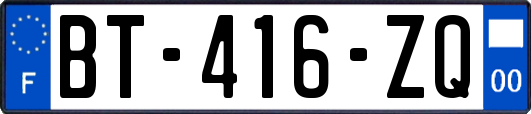 F
BT-416-ZQ
00